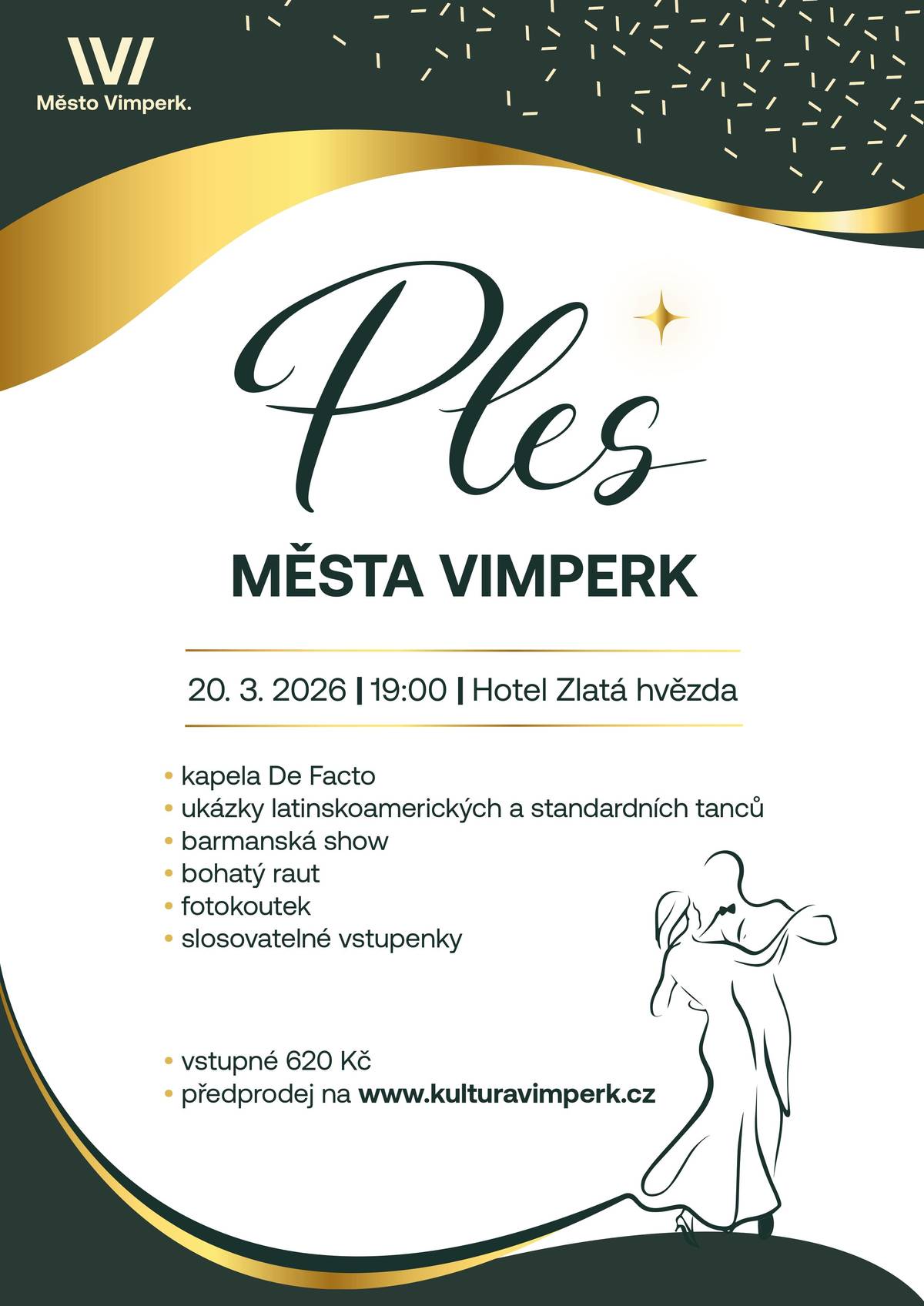 Město Vimperk.

Ples

MĚSTA VIMPERK

20. 3. 2026 | 19:00 | Hotel Zlatá hvězda

• kapela De Facto
• ukázky latinskoamerických a standardních tanců
• barmanská show
• bohatý raut
• fotokoutek
• slosovatelné vstupenky

• vstupné 620 Kč
• předprodej na www.kulturavimperk.cz